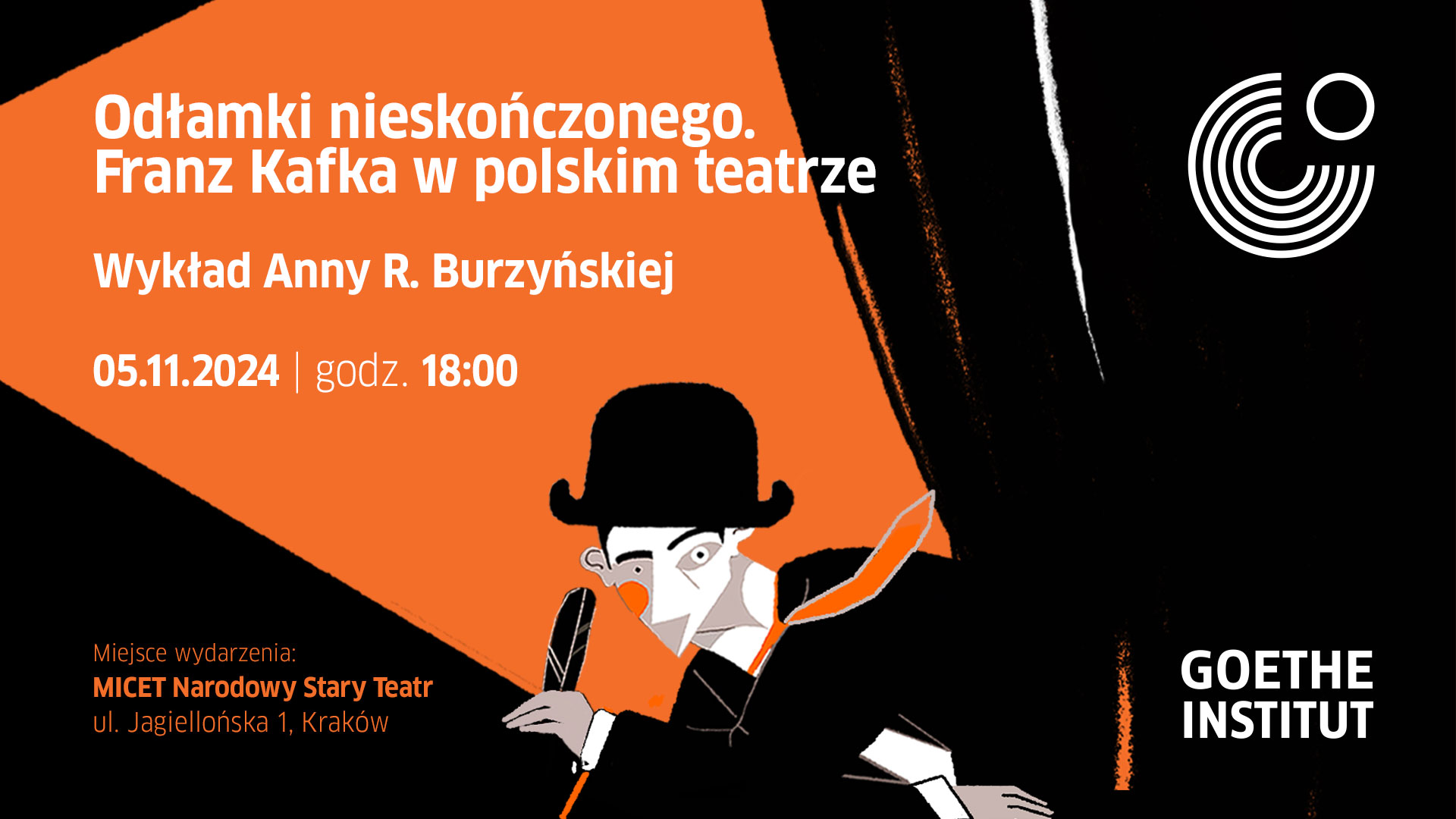 Odłamki nieskończonego.
Franz Kafka w polskim teatrze

Wykład Anny R. Burzyńskiej

05.11.2024 | godz. 18:00

Miejsce wydarzenia:
MICET Narodowy Stary Teatr
ul. Jagiellońska 1, Kraków

GOETHE
INSTITUT